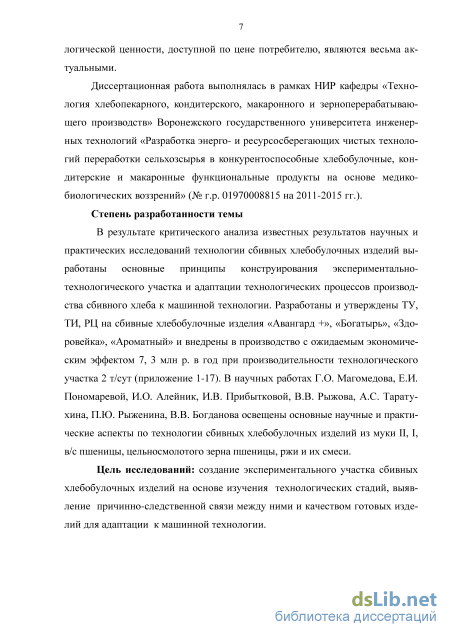 7

логической ценности, доступной по цене потребителю, являются весьма актуальными.

Диссертационная работа выполнялась в рамках НИР кафедры «Технология хлебопекарного, кондитерского, макаронного и зерноперерабатывающего производств» Воронежского государственного университета инженерных технологий «Разработка энерго- и ресурсосберегающих чистых технологий переработки сельхозсырья в конкурентоспособные хлебобулочные, кондитерские и макаронные функциональные продукты на основе медико-биологических воззрений» (№ г.р. 01970008815 на 2011-2015 гг.).

Степень разработанности темы

В результате критического анализа известных результатов научных и практических исследований технологии сбивных хлебобулочных изделий выработаны основные принципы конструирования экспериментально-технологического участка и адаптации технологических процессов производства сбивного хлеба к машинной технологии. Разработаны и утверждены ТУ, ТИ, РЦ на сбивные хлебобулочные изделия «Авангард +», «Богатырь», «Здоровейка», «Ароматный» и внедрены в производство с ожидаемым экономическим эффектом 7, 3 млн р. в год при производительности технологического участка 2 т/сут (приложение 1-17). В научных работах Г.О. Магомедова, Е.И. Пономаревой, И.О. Алейник, И.В. Прибытковой, В.В. Рыжова, А.С. Таратухина, П.Ю. Рыженина, В.В. Богданова освещены основные научные и практические аспекты по технологии сбивных хлебобулочных изделий из муки II, I, в/с пшеницы, цельносмолотого зерна пшеницы, ржи и их смеси.

Цель исследований: создание экспериментального участка сбивных хлебобулочных изделий на основе изучения технологических стадий, выявление причинно-следственной связи между ними и качеством готовых изделий для адаптации к машинной технологии.

dsLib.net
библиотека диссертаций